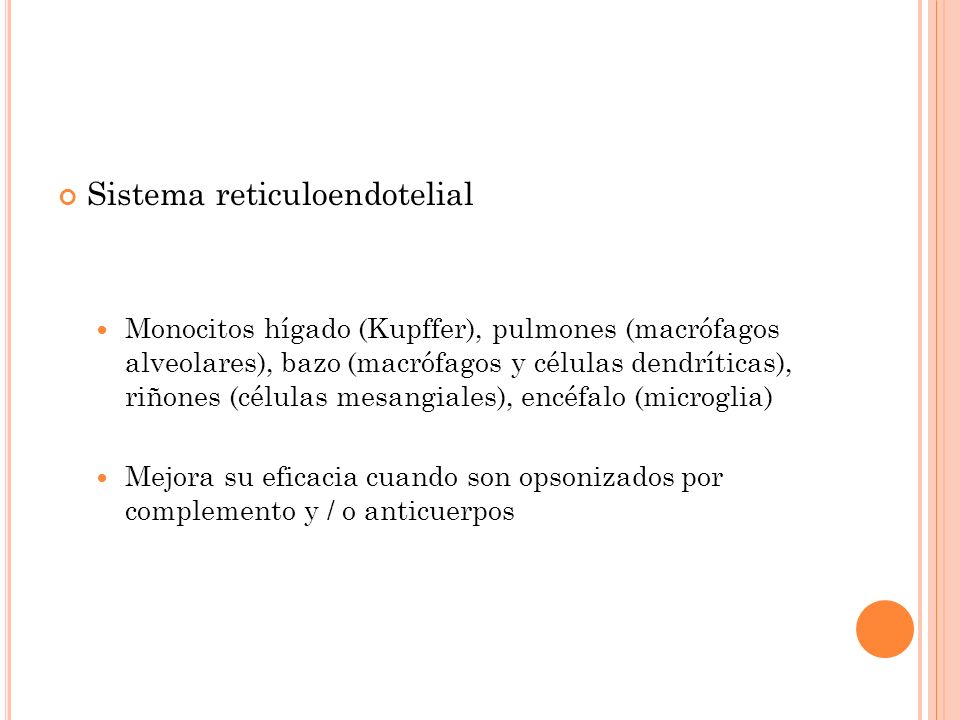 Sistema reticuloendotelial

Monocitos hígado (Kupffer), pulmones (macrófagos alveolares), bazo (macrófagos y células dendríticas), riñones (células mesangiales), encéfalo (microglia)

Mejora su eficacia cuando son opsonizados por complemento y / o anticuerpos